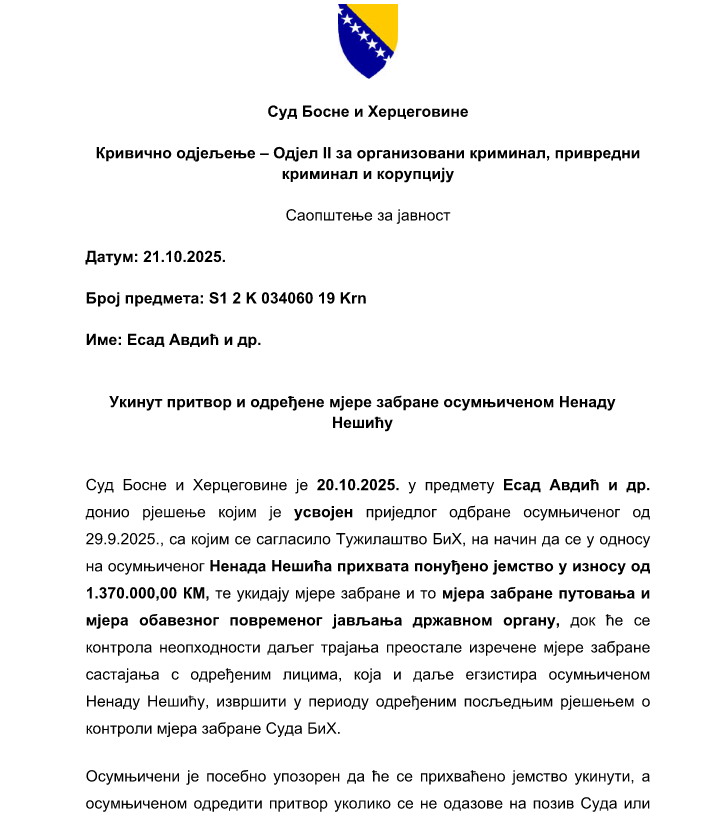 Суд Босне и Херцеговине

Кривично одјељење – Одјел II за организовани криминал, привредни криминал и корупцију

Саопштење за јавност

Датум: 21.10.2025.

Број предмета: S1 2 K 034060 19 Krn

Име: Есад Авдић и др.

Укинут притвор и одређене мјере забране осумњиченом Ненаду Нешићу

Суд Босне и Херцеговине је 20.10.2025. у предмету Есад Авдић и др. донио рјешење којим је усвојен приједлог одбране осумњиченог од 29.9.2025., са којим се сагласило Тужилаштво БиХ, на начин да се у односу на осумњиченог Ненада Нешића прихвата понуђено јемство у износу од 1.370.000,00 КМ, те укидају мјере забране и то мјера забране путовања и мјера обавезног повременог јављања државном органу, док ће се контрола неопходности даљег трајања преостале изречене мјере забране састајања с одређеним лицима, која и даље егзистира осумњиченом Ненаду Нешићу, извршити у периоду одређеним посљедњим рјешењем о контроли мјера забране Суда БиХ.

Осумњичени је посебно упозорен да ће се прихваћено јемство укинути, а осумњиченом одредити притвор уколико се не одазове на позив Суда или